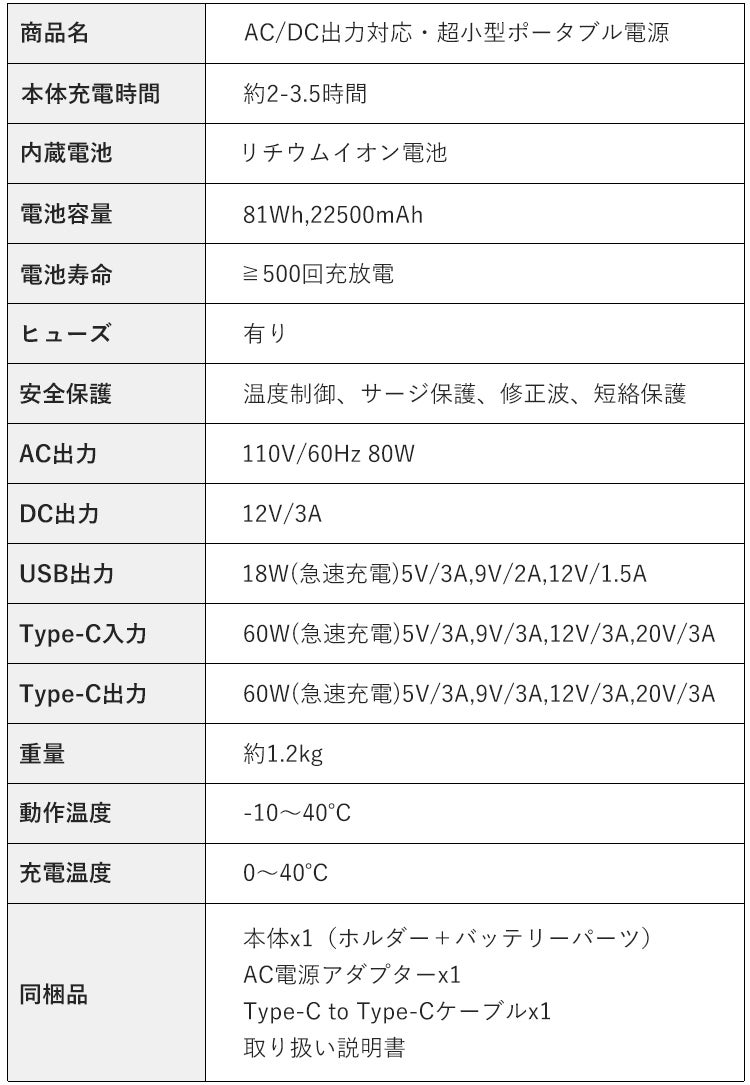 | 商品名 | AC/DC出力対応・超小型ポータブル電源 |
|---|---|
| 本体充電時間 | 約2-3.5時間 |
| 内蔵電池 | リチウムイオン電池 |
| 電池容量 | 81Wh,22500mAh |
| 電池寿命 | ≧500回充放電 |
| ヒューズ | 有り |
| 安全保護 | 温度制御、サージ保護、修正波、短絡保護 |
| AC出力 | 110V/60Hz 80W |
| DC出力 | 12V/3A |
| USB出力 | 18W(急速充電)5V/3A,9V/2A,12V/1.5A |
| Type-C入力 | 60W(急速充電)5V/3A,9V/3A,12V/3A,20V/3A |
| Type-C出力 | 60W(急速充電)5V/3A,9V/3A,12V/3A,20V/3A |
| 重量 | 約1.2kg |
| 動作温度 | -10～40℃ |
| 充電温度 | 0～40℃ |
| 同梱品 | 本体x1（ホルダー＋バッテリーパーツ） AC電源アダプターx1 Type-C to Type-Cケーブルx1 取り扱い説明書 |